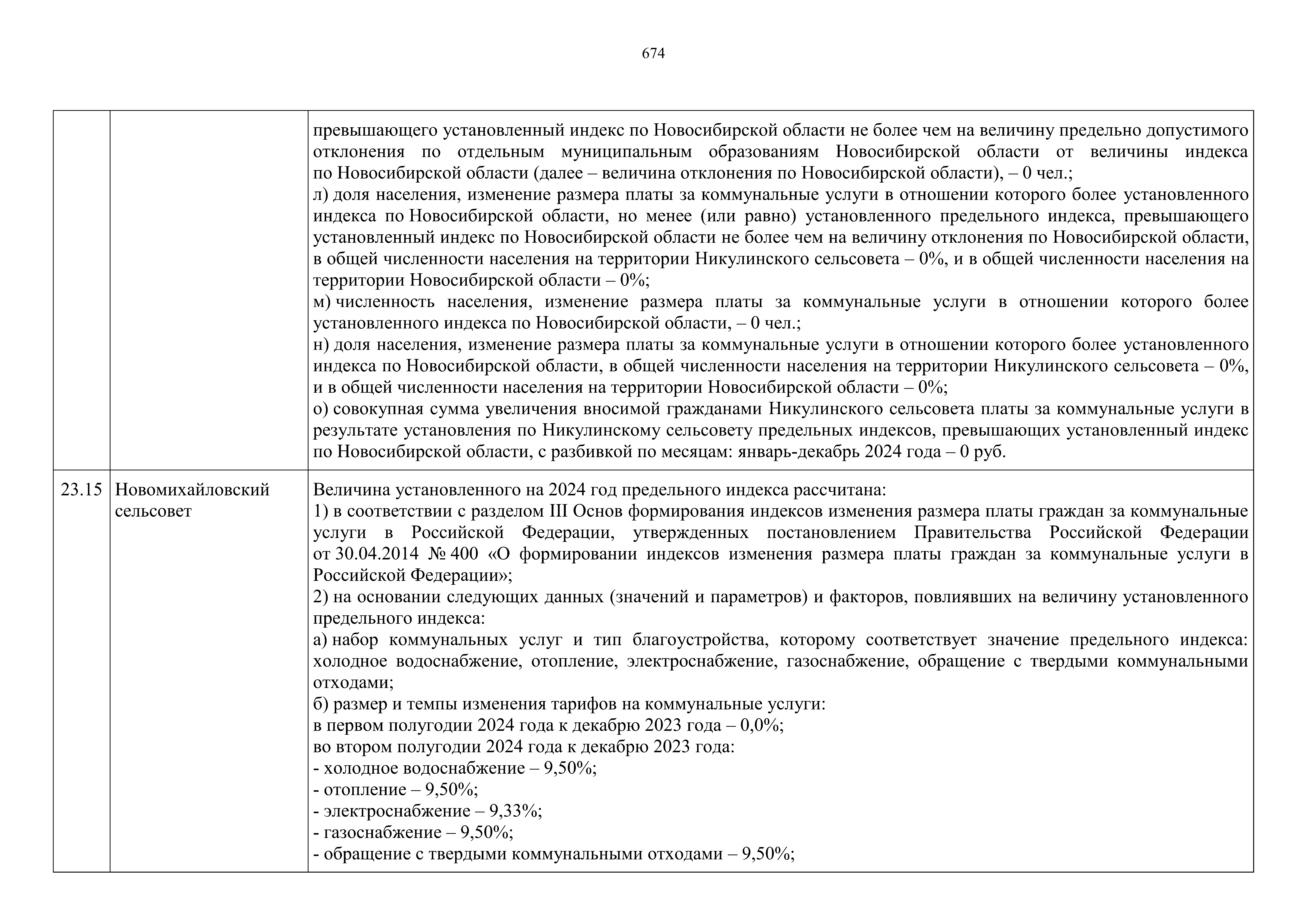 674

| | | |
|---|---|---|
| | | превышающего установленный индекс по Новосибирской области не более чем на величину предельно допустимого отклонения по отдельным муниципальным образованиям Новосибирской области от величины индекса по Новосибирской области (далее – величина отклонения по Новосибирской области), – 0 чел.;<br>л) доля населения, изменение размера платы за коммунальные услуги в отношении которого более установленного индекса по Новосибирской области, но менее (или равно) установленного предельного индекса, превышающего установленный индекс по Новосибирской области не более чем на величину отклонения по Новосибирской области, в общей численности населения на территории Никулинского сельсовета – 0%, и в общей численности населения на территории Новосибирской области – 0%;<br>м) численность населения, изменение размера платы за коммунальные услуги в отношении которого более установленного индекса по Новосибирской области, – 0 чел.;<br>н) доля населения, изменение размера платы за коммунальные услуги в отношении которого более установленного индекса по Новосибирской области, в общей численности населения на территории Никулинского сельсовета – 0%, и в общей численности населения на территории Новосибирской области – 0%;<br>о) совокупная сумма увеличения вносимой гражданами Никулинского сельсовета платы за коммунальные услуги в результате установления по Никулинскому сельсовету предельных индексов, превышающих установленный индекс по Новосибирской области, с разбивкой по месяцам: январь-декабрь 2024 года – 0 руб. |
| 23.15 | Новомихайловский сельсовет | Величина установленного на 2024 год предельного индекса рассчитана:<br>1) в соответствии с разделом III Основ формирования индексов изменения размера платы граждан за коммунальные услуги в Российской Федерации, утвержденных постановлением Правительства Российской Федерации от 30.04.2014 № 400 «О формировании индексов изменения размера платы граждан за коммунальные услуги в Российской Федерации»;<br>2) на основании следующих данных (значений и параметров) и факторов, повлиявших на величину установленного предельного индекса:<br>а) набор коммунальных услуг и тип благоустройства, которому соответствует значение предельного индекса: холодное водоснабжение, отопление, электроснабжение, газоснабжение, обращение с твердыми коммунальными отходами;<br>б) размер и темпы изменения тарифов на коммунальные услуги:<br>в первом полугодии 2024 года к декабрю 2023 года – 0,0%;<br>во втором полугодии 2024 года к декабрю 2023 года:<br>- холодное водоснабжение – 9,50%;<br>- отопление – 9,50%;<br>- электроснабжение – 9,33%;<br>- газоснабжение – 9,50%;<br>- обращение с твердыми коммунальными отходами – 9,50%; |